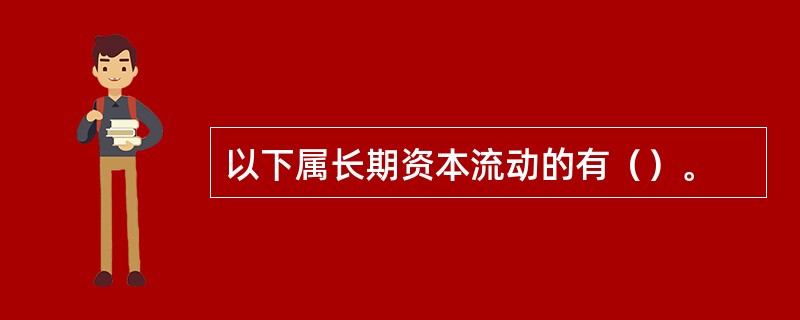 以下属长期资本流动的有（）。